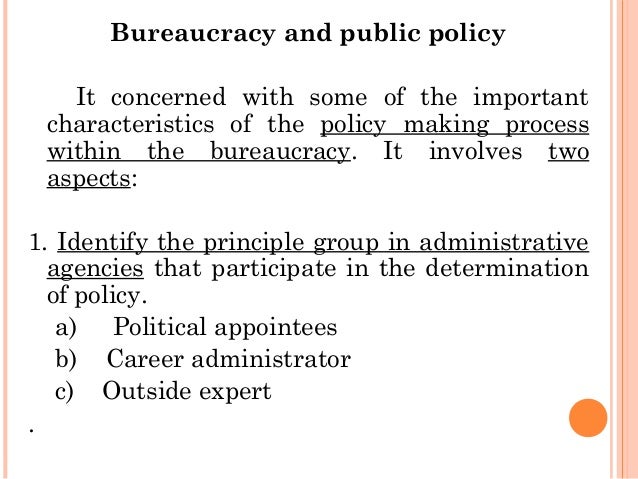 Bureaucracy and public policy

It concerned with some of the important characteristics of the policy making process within the bureaucracy. It involves two aspects:

1. Identify the principle group in administrative agencies that participate in the determination of policy.
a) Political appointees
b) Career administrator
c) Outside expert

.